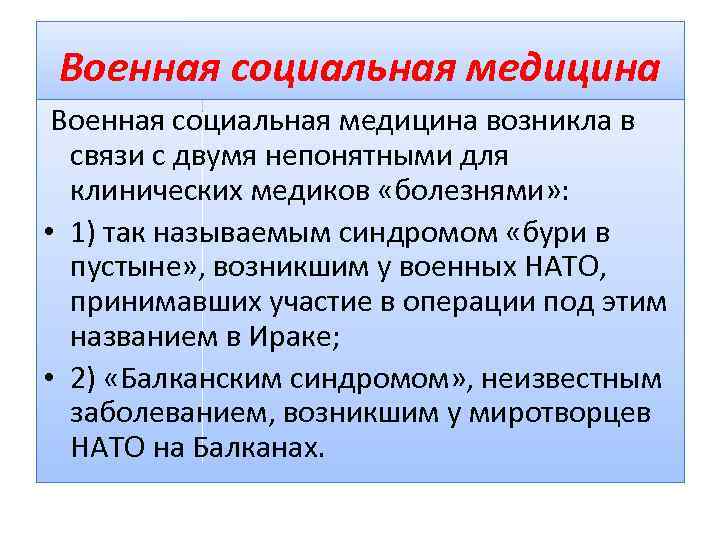 Военная социальная медицина

Военная социальная медицина возникла в связи с двумя непонятными для клинических медиков «болезнями»:

• 1) так называемым синдромом «бури в пустыне», возникшим у военных НАТО, принимавших участие в операции под этим названием в Ираке;

• 2) «Балканским синдромом», неизвестным заболеванием, возникшим у миротворцев НАТО на Балканах.